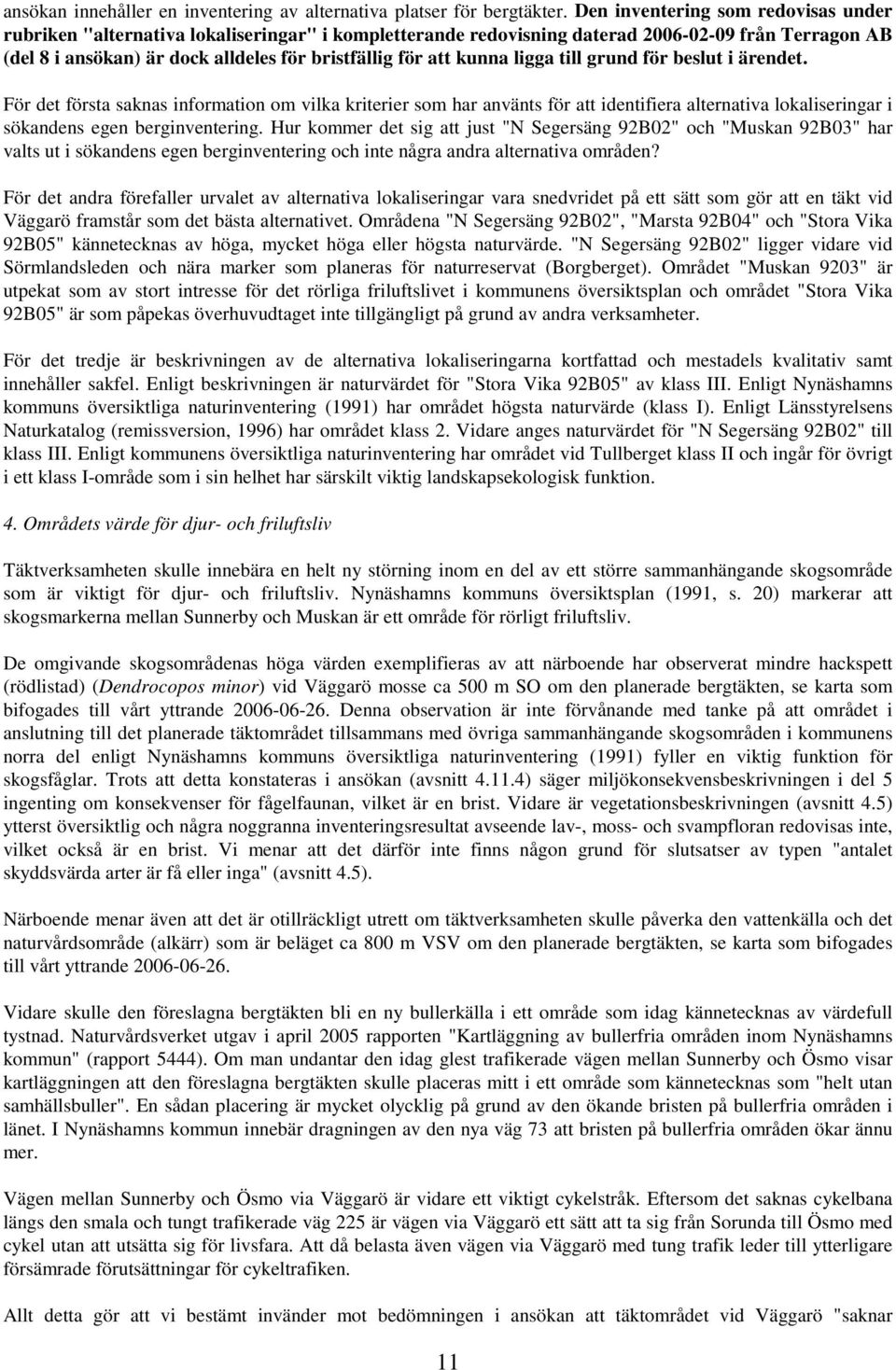 ansökan innehåller en inventering av alternativa platser för bergtäkter. Den inventering som redovisas under rubriken "alternativa lokaliseringar" i kompletterande redovisning daterad 2006-02-09 från Terragon AB (del 8 i ansökan) är dock alldeles för bristfällig för att kunna ligga till grund för beslut i ärendet.

För det första saknas information om vilka kriterier som har använts för att identifiera alternativa lokaliseringar i sökandens egen berginventering. Hur kommer det sig att just "N Segersäng 92B02" och "Muskan 92B03" har valts ut i sökandens egen berginventering och inte några andra alternativa områden?

För det andra förefaller urvalet av alternativa lokaliseringar vara snedvridet på ett sätt som gör att en täkt vid Väggarö framstår som det bästa alternativet. Områdena "N Segersäng 92B02", "Marsta 92B04" och "Stora Vika 92B05" kännetecknas av höga, mycket höga eller högsta naturvärde. "N Segersäng 92B02" ligger vidare vid Sörmlandsleden och nära marker som planeras för naturreservat (Borgberget). Området "Muskan 9203" är utpekat som av stort intresse för det rörliga friluftslivet i kommunens översiktsplan och området "Stora Vika 92B05" är som påpekas överhuvudtaget inte tillgängligt på grund av andra verksamheter.

För det tredje är beskrivningen av de alternativa lokaliseringarna kortfattad och mestadels kvalitativ samt innehåller sakfel. Enligt beskrivningen är naturvärdet för "Stora Vika 92B05" av klass III. Enligt Nynäshamns kommuns översiktliga naturinventering (1991) har området högsta naturvärde (klass I). Enligt Länsstyrelsens Naturkatalog (remissversion, 1996) har området klass 2. Vidare anges naturvärdet för "N Segersäng 92B02" till klass III. Enligt kommunens översiktliga naturinventering har området vid Tullberget klass II och ingår för övrigt i ett klass I-område som i sin helhet har särskilt viktig landskapsekologisk funktion.

4. Områdets värde för djur- och friluftsliv

Täktverksamheten skulle innebära en helt ny störning inom en del av ett större sammanhängande skogsområde som är viktigt för djur- och friluftsliv. Nynäshamns kommuns översiktsplan (1991, s. 20) markerar att skogsmarkerna mellan Sunnerby och Muskan är ett område för rörligt friluftsliv.

De omgivande skogsområdenas höga värden exemplifieras av att närboende har observerat mindre hackspett (rödlistad) (Dendrocopos minor) vid Väggarö mosse ca 500 m SO om den planerade bergtäkten, se karta som bifogades till vårt yttrande 2006-06-26. Denna observation är inte förvånande med tanke på att området i anslutning till det planerade täktområdet tillsammans med övriga sammanhängande skogsområden i kommunens norra del enligt Nynäshamns kommuns översiktliga naturinventering (1991) fyller en viktig funktion för skogsfåglar. Trots att detta konstateras i ansökan (avsnitt 4.11.4) säger miljökonsekvensbeskrivningen i del 5 ingenting om konsekvenser för fågelfaunan, vilket är en brist. Vidare är vegetationsbeskrivningen (avsnitt 4.5) ytterst översiktlig och några noggranna inventeringsresultat avseende lav-, moss- och svampfloran redovisas inte, vilket också är en brist. Vi menar att det därför inte finns någon grund för slutsatser av typen "antalet skyddsvärda arter är få eller inga" (avsnitt 4.5).

Närboende menar även att det är otillräckligt utrett om täktverksamheten skulle påverka den vattenkälla och det naturvårdsområde (alkärr) som är beläget ca 800 m VSV om den planerade bergtäkten, se karta som bifogades till vårt yttrande 2006-06-26.

Vidare skulle den föreslagna bergtäkten bli en ny bullerkälla i ett område som idag kännetecknas av värdefull tystnad. Naturvårdsverket utgav i april 2005 rapporten "Kartläggning av bullerfria områden inom Nynäshamns kommun" (rapport 5444). Om man undantar den idag glest trafikerade vägen mellan Sunnerby och Ösmo visar kartläggningen att den föreslagna bergtäkten skulle placeras mitt i ett område som kännetecknas som "helt utan samhällsbuller". En sådan placering är mycket olycklig på grund av den ökande bristen på bullerfria områden i länet. I Nynäshamns kommun innebär dragningen av den nya väg 73 att bristen på bullerfria områden ökar ännu mer.

Vägen mellan Sunnerby och Ösmo via Väggarö är vidare ett viktigt cykelstråk. Eftersom det saknas cykelbana längs den smala och tungt trafikerade väg 225 är vägen via Väggarö ett sätt att ta sig från Sorunda till Ösmo med cykel utan att utsätta sig för livsfara. Att då belasta även vägen via Väggarö med tung trafik leder till ytterligare försämrade förutsättningar för cykeltrafiken.

Allt detta gör att vi bestämt invänder mot bedömningen i ansökan att täktområdet vid Väggarö "saknar

11